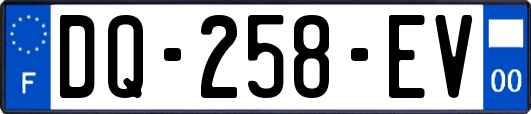 F

DQ-258-EV

00